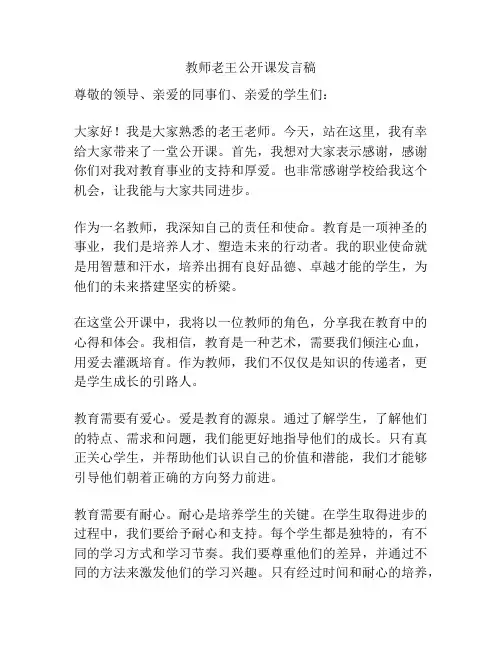 教师老王公开课发言稿

尊敬的领导、亲爱的同事们、亲爱的学生们：

大家好！我是大家熟悉的老王老师。今天，站在这里，我有幸给大家带来了一堂公开课。首先，我想对大家表示感谢，感谢你们对我对教育事业的支持和厚爱。也非常感谢学校给我这个机会，让我能与大家共同进步。

作为一名教师，我深知自己的责任和使命。教育是一项神圣的事业，我们是培养人才、塑造未来的行动者。我的职业使命就是用智慧和汗水，培养出拥有良好品德、卓越才能的学生，为他们的未来搭建坚实的桥梁。

在这堂公开课中，我将以一位教师的角色，分享我在教育中的心得和体会。我相信，教育是一种艺术，需要我们倾注心血，用爱去灌溉培育。作为教师，我们不仅仅是知识的传递者，更是学生成长的引路人。

教育需要有爱心。爱是教育的源泉。通过了解学生，了解他们的特点、需求和问题，我们能更好地指导他们的成长。只有真正关心学生，并帮助他们认识自己的价值和潜能，我们才能够引导他们朝着正确的方向努力前进。

教育需要有耐心。耐心是培养学生的关键。在学生取得进步的过程中，我们要给予耐心和支持。每个学生都是独特的，有不同的学习方式和学习节奏。我们要尊重他们的差异，并通过不同的方法来激发他们的学习兴趣。只有经过时间和耐心的培养，